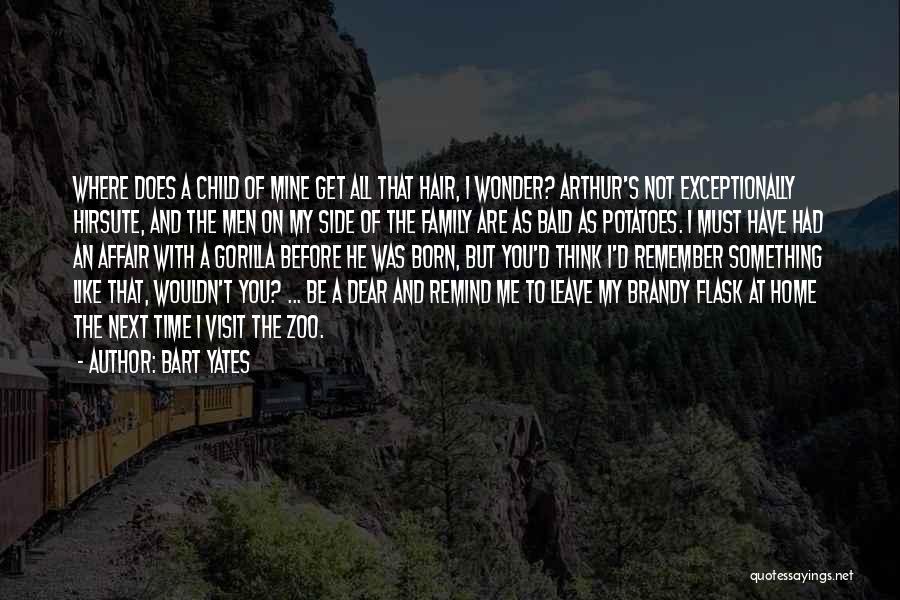 WHERE DOES A CHILD OF MINE GET ALL THAT HAIR, I WONDER? ARTHUR'S NOT EXCEPTIONALLY HIRSUTE, AND THE MEN ON MY SIDE OF THE FAMILY ARE AS BALD AS POTATOES. I MUST HAVE HAD AN AFFAIR WITH A GORILLA BEFORE HE WAS BORN, BUT YOU'D THINK I'D REMEMBER SOMETHING LIKE THAT, WOULDN'T YOU? ... BE A DEAR AND REMIND ME TO LEAVE MY BRANDY FLASK AT HOME THE NEXT TIME I VISIT THE ZOO.

- AUTHOR: BART YATES

quotessayings.net